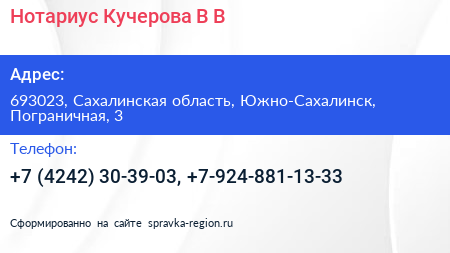 Нотариус Кучерова В В

Адрес:

693023, Сахалинская область, Южно-Сахалинск, Пограничная, 3

Телефон:

+7 (4242) 30-39-03, +7-924-881-13-33

Сформированно на сайте spravka-region.ru